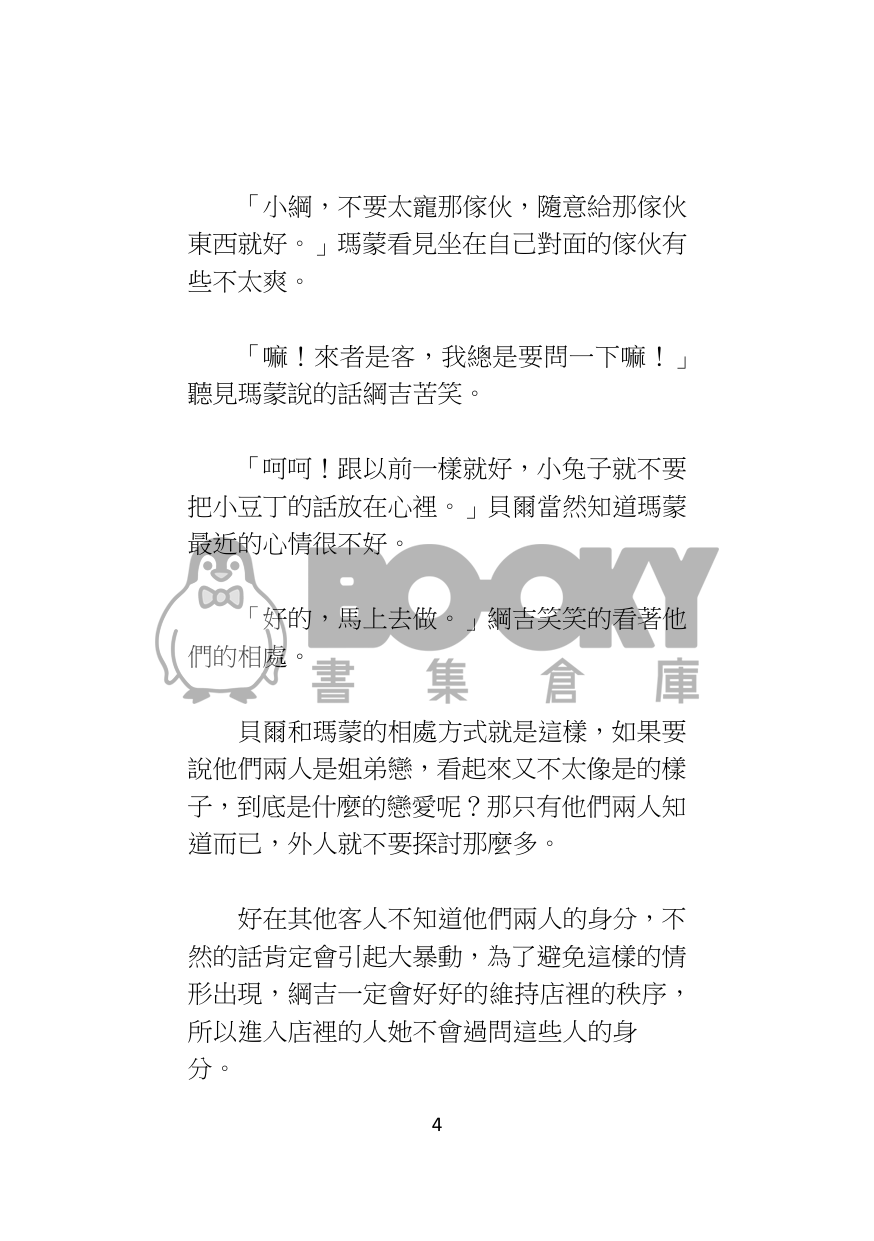 「小綱，不要太寵那傢伙，隨意給那傢伙東西就好。」瑪蒙看見坐在自己對面的傢伙有些不太爽。

「嘛！來者是客，我總是要問一下嘛！」聽見瑪蒙說的話綱吉苦笑。

「呵呵！跟以前一樣就好，小兔子就不要把小豆丁的話放在心裡。」貝爾當然知道瑪蒙最近的心情很不好。

「好的，馬上去做。」綱吉笑笑的看著他們的相處。

BOOKY 書集倉庫

貝爾和瑪蒙的相處方式就是這樣，如果要說他們兩人是姐弟戀，看起來又不太像是的樣子，到底是什麼的戀愛呢？那只有他們兩人知道而已，外人就不要探討那麼多。

好在其他客人不知道他們兩人的身分，不然的話肯定會引起大暴動，為了避免這樣的情形出現，綱吉一定會好好的維持店裡的秩序，所以進入店裡的人她不會過問這些人的身分。

4